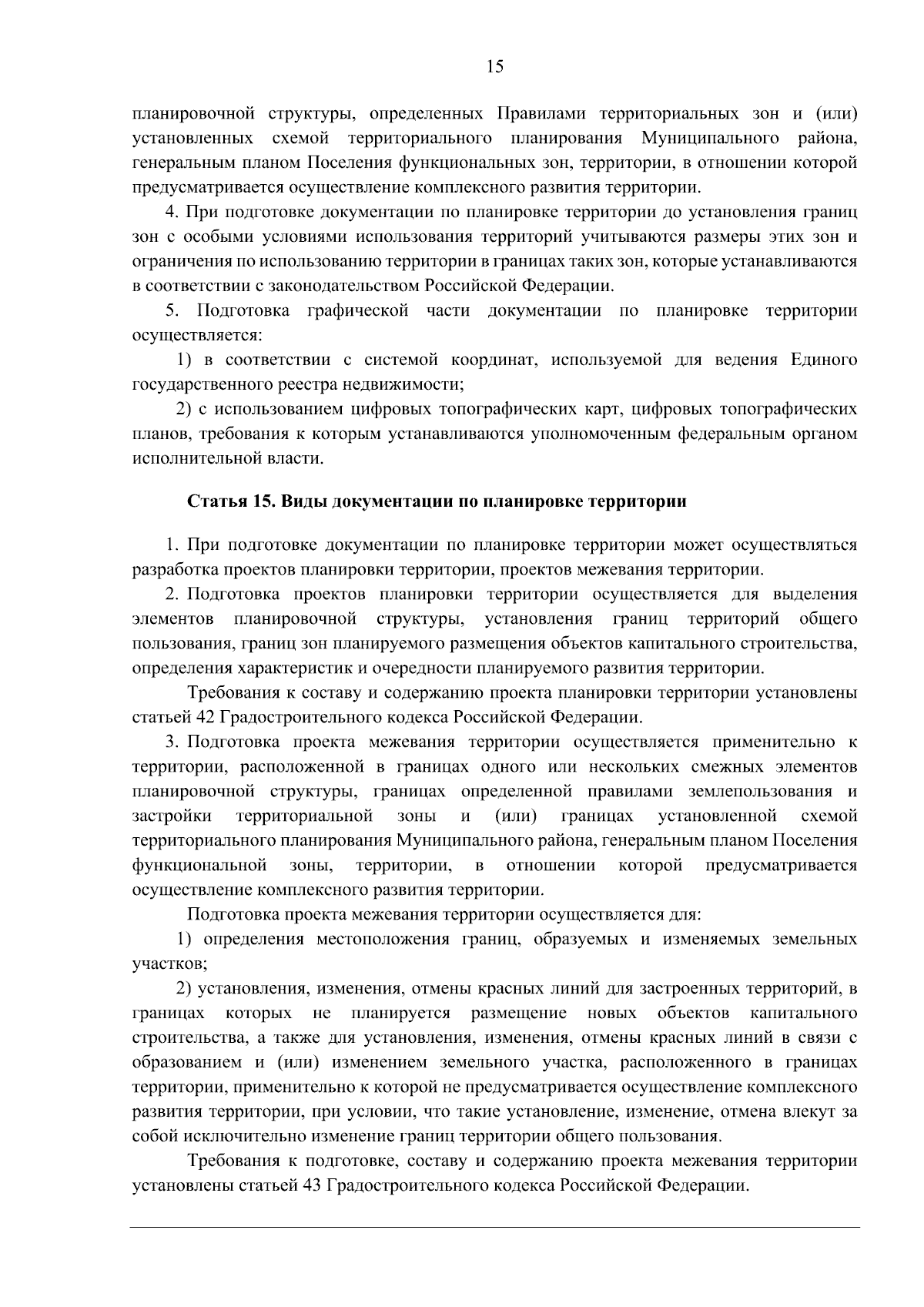 15

планировочной структуры, определенных Правилами территориальных зон и (или) установленных схемой территориального планирования Муниципального района, генеральным планом Поселения функциональных зон, территории, в отношении которой предусматривается осуществление комплексного развития территории.

4. При подготовке документации по планировке территории до установления границ зон с особыми условиями использования территорий учитываются размеры этих зон и ограничения по использованию территории в границах таких зон, которые устанавливаются в соответствии с законодательством Российской Федерации.

5. Подготовка графической части документации по планировке территории осуществляется:

1) в соответствии с системой координат, используемой для ведения Единого государственного реестра недвижимости;

2) с использованием цифровых топографических карт, цифровых топографических планов, требования к которым устанавливаются уполномоченным федеральным органом исполнительной власти.

Статья 15. Виды документации по планировке территории

1. При подготовке документации по планировке территории может осуществляться разработка проектов планировки территории, проектов межевания территории.

2. Подготовка проектов планировки территории осуществляется для выделения элементов планировочной структуры, установления границ территорий общего пользования, границ зон планируемого размещения объектов капитального строительства, определения характеристик и очередности планируемого развития территории.

Требования к составу и содержанию проекта планировки территории установлены статьей 42 Градостроительного кодекса Российской Федерации.

3. Подготовка проекта межевания территории осуществляется применительно к территории, расположенной в границах одного или нескольких смежных элементов планировочной структуры, границах определенной правилами землепользования и застройки территориальной зоны и (или) границах установленной схемой территориального планирования Муниципального района, генеральным планом Поселения функциональной зоны, территории, в отношении которой предусматривается осуществление комплексного развития территории.

Подготовка проекта межевания территории осуществляется для:

1) определения местоположения границ, образуемых и изменяемых земельных участков;

2) установления, изменения, отмены красных линий для застроенных территорий, в границах которых не планируется размещение новых объектов капитального строительства, а также для установления, изменения, отмены красных линий в связи с образованием и (или) изменением земельного участка, расположенного в границах территории, применительно к которой не предусматривается осуществление комплексного развития территории, при условии, что такие установление, изменение, отмена влекут за собой исключительно изменение границ территории общего пользования.

Требования к подготовке, составу и содержанию проекта межевания территории установлены статьей 43 Градостроительного кодекса Российской Федерации.